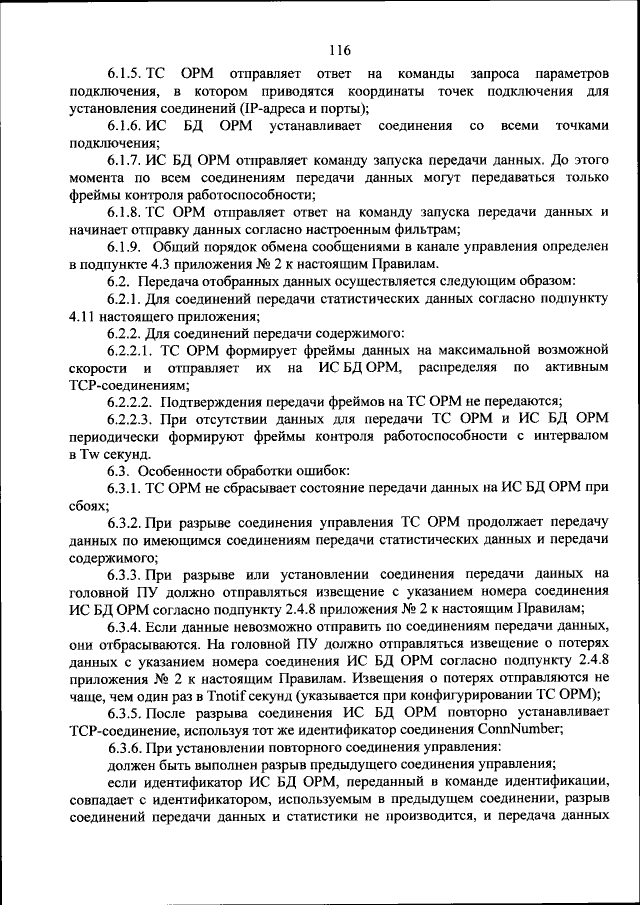 116

6.1.5. ТС ОРМ отправляет ответ на команды запроса параметров подключения, в котором приводятся координаты точек подключения для установления соединений (IP-адреса и порты);

6.1.6. ИС БД ОРМ устанавливает соединения со всеми точками подключения;

6.1.7. ИС БД ОРМ отправляет команду запуска передачи данных. До этого момента по всем соединениям передачи данных могут передаваться только фреймы контроля работоспособности;

6.1.8. ТС ОРМ отправляет ответ на команду запуска передачи данных и начинает отправку данных согласно настроенным фильтрам;

6.1.9. Общий порядок обмена сообщениями в канале управления определен в подпункте 4.3 приложения № 2 к настоящим Правилам.

6.2. Передача отобранных данных осуществляется следующим образом:

6.2.1. Для соединений передачи статистических данных согласно подпункту 4.11 настоящего приложения;

6.2.2. Для соединений передачи содержимого:

6.2.2.1. ТС ОРМ формирует фреймы данных на максимальной возможной скорости и отправляет их на ИС БД ОРМ, распределяя по активным TCP-соединениям;

6.2.2.2. Подтверждения передачи фреймов на ТС ОРМ не передаются;

6.2.2.3. При отсутствии данных для передачи ТС ОРМ и ИС БД ОРМ периодически формируют фреймы контроля работоспособности с интервалом в Tw секунд.

6.3. Особенности обработки ошибок:

6.3.1. ТС ОРМ не сбрасывает состояние передачи данных на ИС БД ОРМ при сбоях;

6.3.2. При разрыве соединения управления ТС ОРМ продолжает передачу данных по имеющимся соединениям передачи статистических данных и передачи содержимого;

6.3.3. При разрыве или установлении соединения передачи данных на головной ПУ должно отправляться извещение с указанием номера соединения ИС БД ОРМ согласно подпункту 2.4.8 приложения № 2 к настоящим Правилам;

6.3.4. Если данные невозможно отправить по соединениям передачи данных, они отбрасываются. На головной ПУ должно отправляться извещение о потерях данных с указанием номера соединения ИС БД ОРМ согласно подпункту 2.4.8 приложения № 2 к настоящим Правилам. Извещения о потерях отправляются не чаще, чем один раз в Tnotif секунд (указывается при конфигурировании ТС ОРМ);

6.3.5. После разрыва соединения ИС БД ОРМ повторно устанавливает TCP-соединение, используя тот же идентификатор соединения ConnNumber;

6.3.6. При установлении повторного соединения управления:

должен быть выполнен разрыв предыдущего соединения управления;

если идентификатор ИС БД ОРМ, переданный в команде идентификации, совпадает с идентификатором, используемым в предыдущем соединении, разрыв соединений передачи данных и статистики не производится, и передача данных